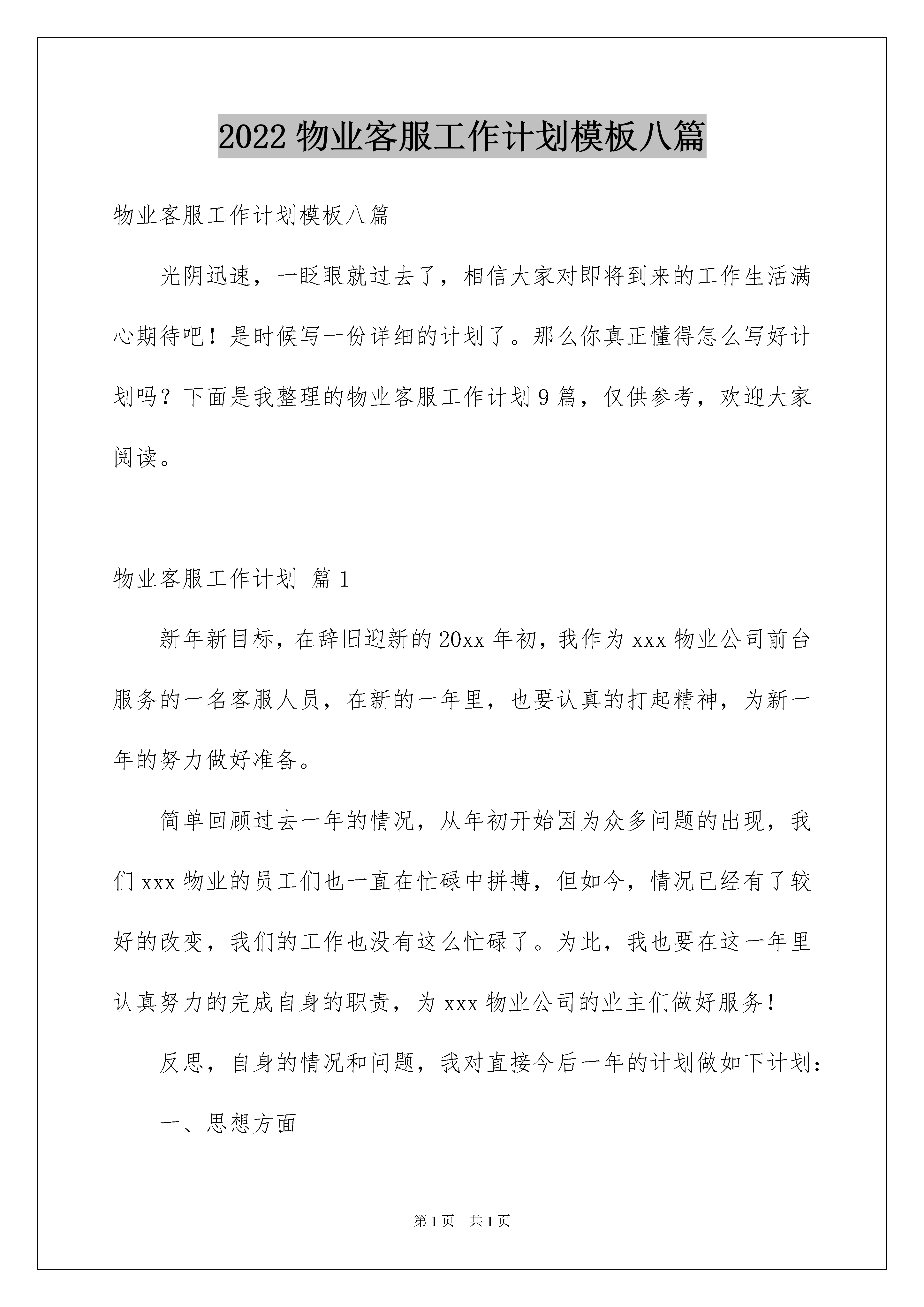 2022 物业客服工作计划模板八篇

物业客服工作计划模板八篇

光阴迅速，一眨眼就过去了，相信大家对即将到来的工作生活满心期待吧！是时候写一份详细的计划了。那么你真正懂得怎么写好计划吗？下面是我整理的物业客服工作计划 9 篇，仅供参考，欢迎大家阅读。

物业客服工作计划 篇 1

新年新目标，在辞旧迎新的 20xx 年初，我作为 xxx 物业公司前台服务的一名客服人员，在新的一年里，也要认真的打起精神，为新一年的努力做好准备。

简单回顾过去一年的情况，从年初开始因为众多问题的出现，我们 xxx 物业的员工们也一直在忙碌中拼搏，但如今，情况已经有了较好的改变，我们的工作也没有这么忙碌了。为此，我也要在这一年里认真努力的完成自身的职责，为 xxx 物业公司的业主们做好服务！

反思，自身的情况和问题，我对直接今后一年的计划做如下计划：

一、思想方面

第 1 页 共 1 页